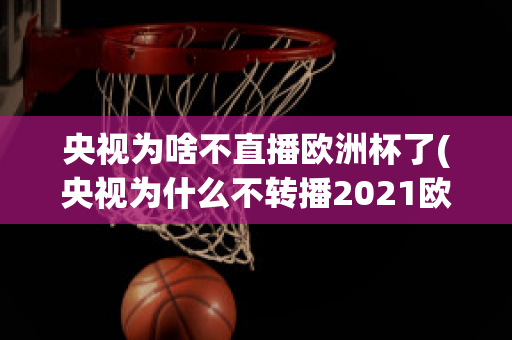 央视为啥不直播欧洲杯了(央视为什么不转播2021欧